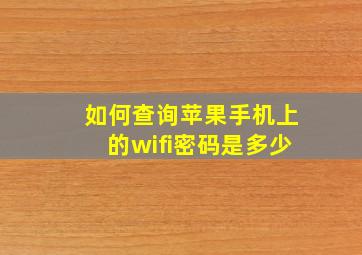 如何查询苹果手机上的wifi密码是多少